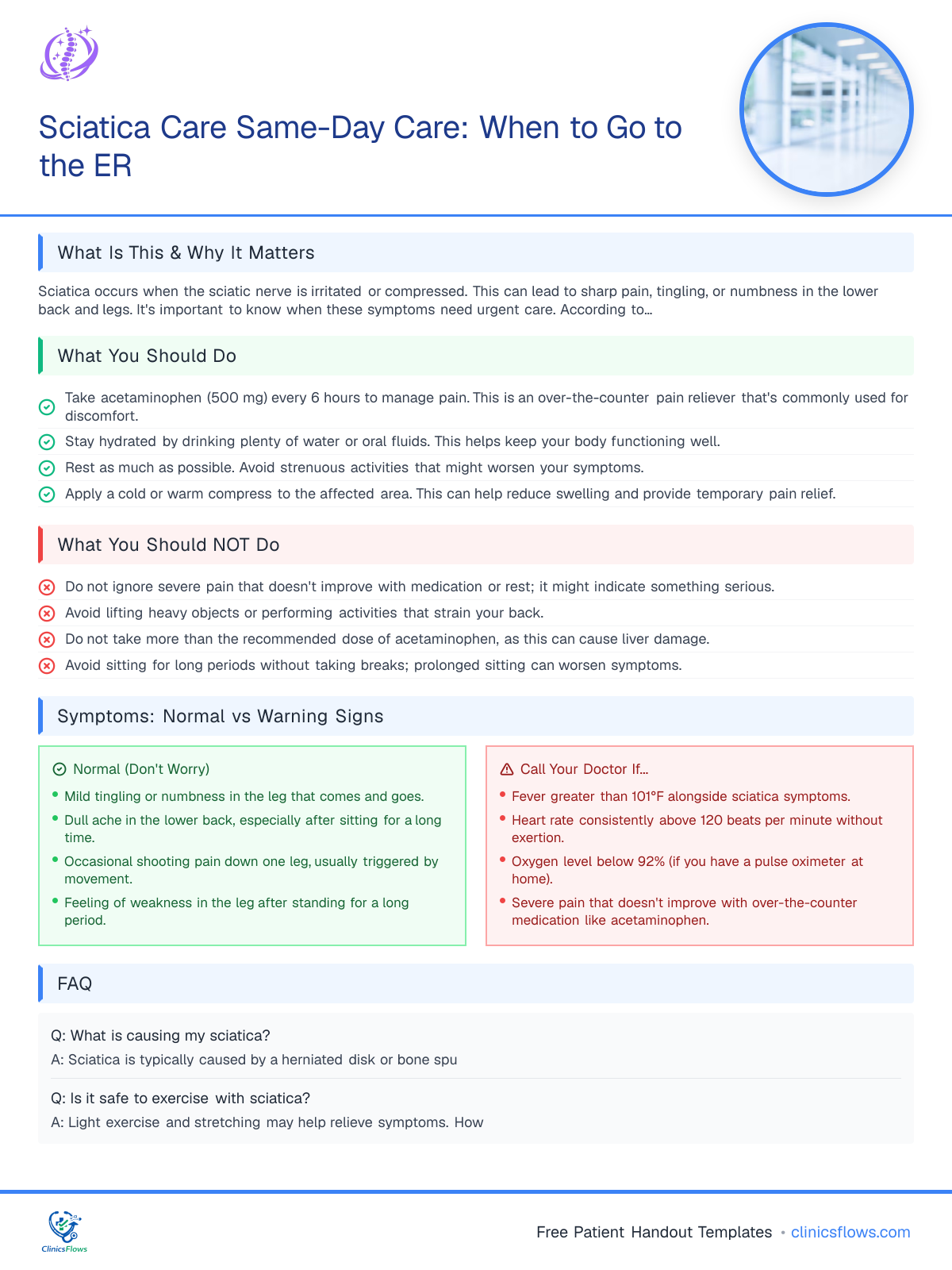 Sciatica Care Same-Day Care: When to Go to the ER

What Is This & Why It Matters

Sciatica occurs when the sciatic nerve is irritated or compressed. This can lead to sharp pain, tingling, or numbness in the lower back and legs. It's important to know when these symptoms need urgent care. According to...

What You Should Do

Take acetaminophen (500 mg) every 6 hours to manage pain. This is an over-the-counter pain reliever that's commonly used for discomfort.

Stay hydrated by drinking plenty of water or oral fluids. This helps keep your body functioning well.

Rest as much as possible. Avoid strenuous activities that might worsen your symptoms.

Apply a cold or warm compress to the affected area. This can help reduce swelling and provide temporary pain relief.

What You Should NOT Do

Do not ignore severe pain that doesn't improve with medication or rest; it might indicate something serious.

Avoid lifting heavy objects or performing activities that strain your back.

Do not take more than the recommended dose of acetaminophen, as this can cause liver damage.

Avoid sitting for long periods without taking breaks; prolonged sitting can worsen symptoms.

Symptoms: Normal vs Warning Signs

Normal (Don't Worry)
• Mild tingling or numbness in the leg that comes and goes.
• Dull ache in the lower back, especially after sitting for a long time.
• Occasional shooting pain down one leg, usually triggered by movement.
• Feeling of weakness in the leg after standing for a long period.

Call Your Doctor If...
• Fever greater than 101°F alongside sciatica symptoms.
• Heart rate consistently above 120 beats per minute without exertion.
• Oxygen level below 92% (if you have a pulse oximeter at home).
• Severe pain that doesn't improve with over-the-counter medication like acetaminophen.

FAQ

Q: What is causing my sciatica?
A: Sciatica is typically caused by a herniated disk or bone spu

Q: Is it safe to exercise with sciatica?
A: Light exercise and stretching may help relieve symptoms. How

ClinicsFlows

Free Patient Handout Templates • clinicsflows.com